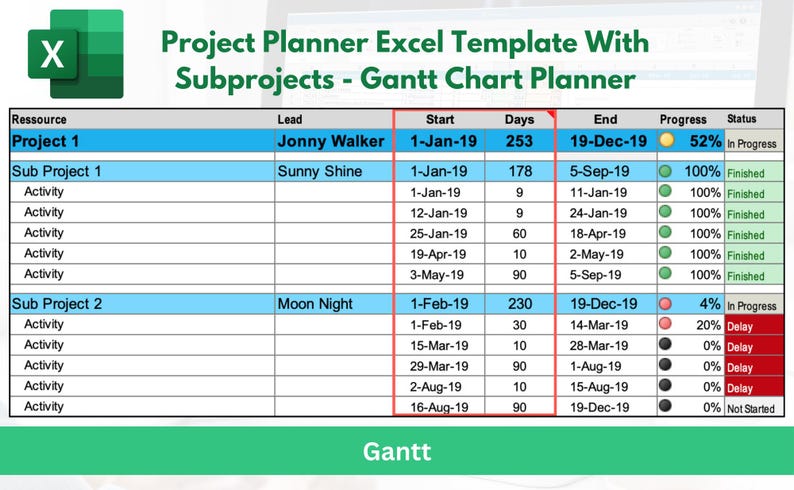 X

Project Planner Excel Template With Subprojects - Gantt Chart Planner

| Ressource | Lead | Start | Days | End | Progress | Status |
|---|---|---|---|---|---|---|
| Project 1 | Jonny Walker | 1-Jan-19 | 253 | 19-Dec-19 | 52% | In Progress |
| Sub Project 1 | Sunny Shine | 1-Jan-19 | 178 | 5-Sep-19 | 100% | Finished |
| Activity | | 1-Jan-19 | 9 | 11-Jan-19 | 100% | Finished |
| Activity | | 12-Jan-19 | 9 | 24-Jan-19 | 100% | Finished |
| Activity | | 25-Jan-19 | 60 | 18-Apr-19 | 100% | Finished |
| Activity | | 19-Apr-19 | 10 | 2-May-19 | 100% | Finished |
| Activity | | 3-May-19 | 90 | 5-Sep-19 | 100% | Finished |
| Sub Project 2 | Moon Night | 1-Feb-19 | 230 | 19-Dec-19 | 4% | In Progress |
| Activity | | 1-Feb-19 | 30 | 14-Mar-19 | 20% | Delay |
| Activity | | 15-Mar-19 | 10 | 28-Mar-19 | 0% | Delay |
| Activity | | 29-Mar-19 | 90 | 1-Aug-19 | 0% | Delay |
| Activity | | 2-Aug-19 | 10 | 15-Aug-19 | 0% | Delay |
| Activity | | 16-Aug-19 | 90 | 19-Dec-19 | 0% | Not Started |

Gantt